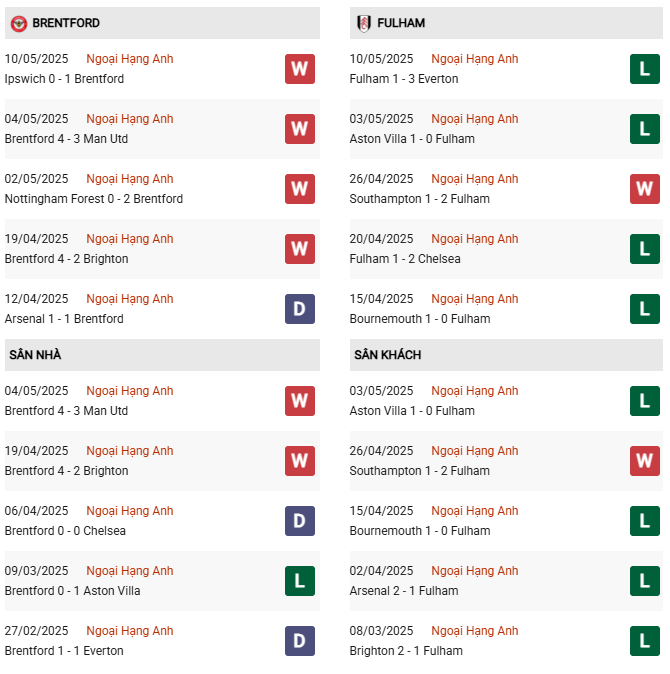 BRENTFORD

10/05/2025 Ngoại Hạng Anh
Ipswich 0 - 1 Brentford
W

04/05/2025 Ngoại Hạng Anh
Brentford 4 - 3 Man Utd
W

02/05/2025 Ngoại Hạng Anh
Nottingham Forest 0 - 2 Brentford
W

19/04/2025 Ngoại Hạng Anh
Brentford 4 - 2 Brighton
W

12/04/2025 Ngoại Hạng Anh
Arsenal 1 - 1 Brentford
D

SÂN NHÀ

04/05/2025 Ngoại Hạng Anh
Brentford 4 - 3 Man Utd
W

19/04/2025 Ngoại Hạng Anh
Brentford 4 - 2 Brighton
W

06/04/2025 Ngoại Hạng Anh
Brentford 0 - 0 Chelsea
D

09/03/2025 Ngoại Hạng Anh
Brentford 0 - 1 Aston Villa
L

27/02/2025 Ngoại Hạng Anh
Brentford 1 - 1 Everton
D

FULHAM

10/05/2025 Ngoại Hạng Anh
Fulham 1 - 3 Everton
L

03/05/2025 Ngoại Hạng Anh
Aston Villa 1 - 0 Fulham
L

26/04/2025 Ngoại Hạng Anh
Southampton 1 - 2 Fulham
W

20/04/2025 Ngoại Hạng Anh
Fulham 1 - 2 Chelsea
L

15/04/2025 Ngoại Hạng Anh
Bournemouth 1 - 0 Fulham
L

SÂN KHÁCH

03/05/2025 Ngoại Hạng Anh
Aston Villa 1 - 0 Fulham
L

26/04/2025 Ngoại Hạng Anh
Southampton 1 - 2 Fulham
W

15/04/2025 Ngoại Hạng Anh
Bournemouth 1 - 0 Fulham
L

02/04/2025 Ngoại Hạng Anh
Arsenal 2 - 1 Fulham
L

08/03/2025 Ngoại Hạng Anh
Brighton 2 - 1 Fulham
L